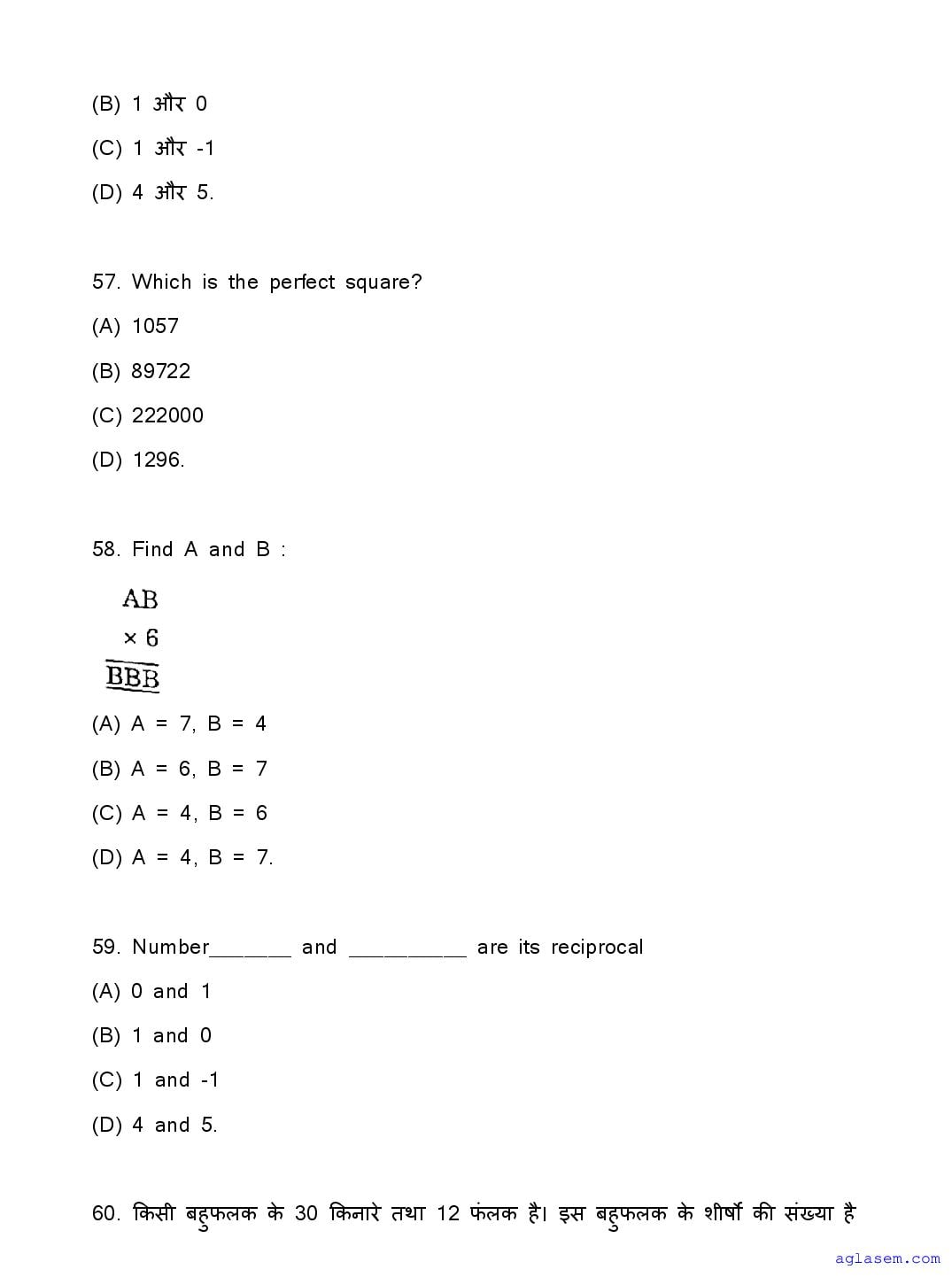 (B) 1 और 0

(C) 1 और -1

(D) 4 और 5.

57. Which is the perfect square?

(A) 1057

(B) 89722

(C) 222000

(D) 1296.

58. Find A and B :

AB
× 6
BBB

(A) A = 7, B = 4

(B) A = 6, B = 7

(C) A = 4, B = 6

(D) A = 4, B = 7.

59. Number_______ and __________ are its reciprocal

(A) 0 and 1

(B) 1 and 0

(C) 1 and -1

(D) 4 and 5.

60. किसी बहुफलक के 30 किनारे तथा 12 फंलक है। इस बहुफलक के शीर्षो की संख्या है

aglasem.com